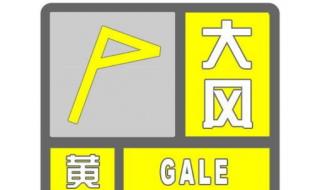 大风

黄

GALE